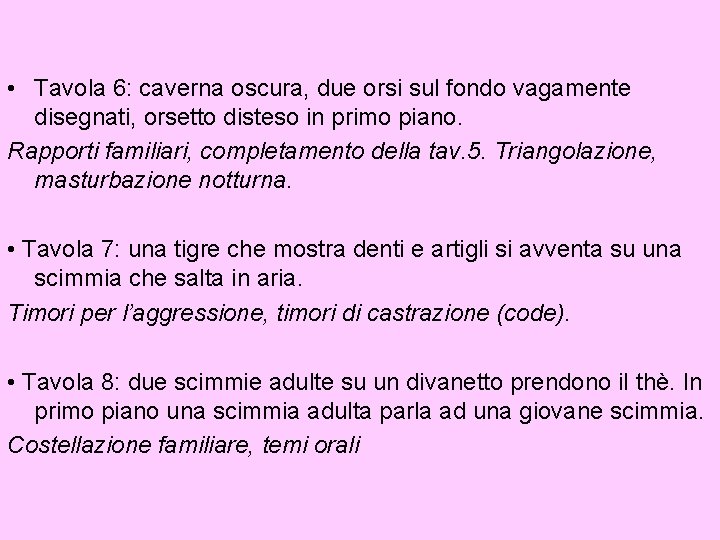 • Tavola 6: caverna oscura, due orsi sul fondo vagamente disegnati, orsetto disteso in primo piano.

Rapporti familiari, completamento della tav.5. Triangolazione, masturbazione notturna.

• Tavola 7: una tigre che mostra denti e artigli si avventa su una scimmia che salta in aria.

Timori per l'aggressione, timori di castrazione (code).

• Tavola 8: due scimmie adulte su un divanetto prendono il thè. In primo piano una scimmia adulta parla ad una giovane scimmia.

Costellazione familiare, temi orali